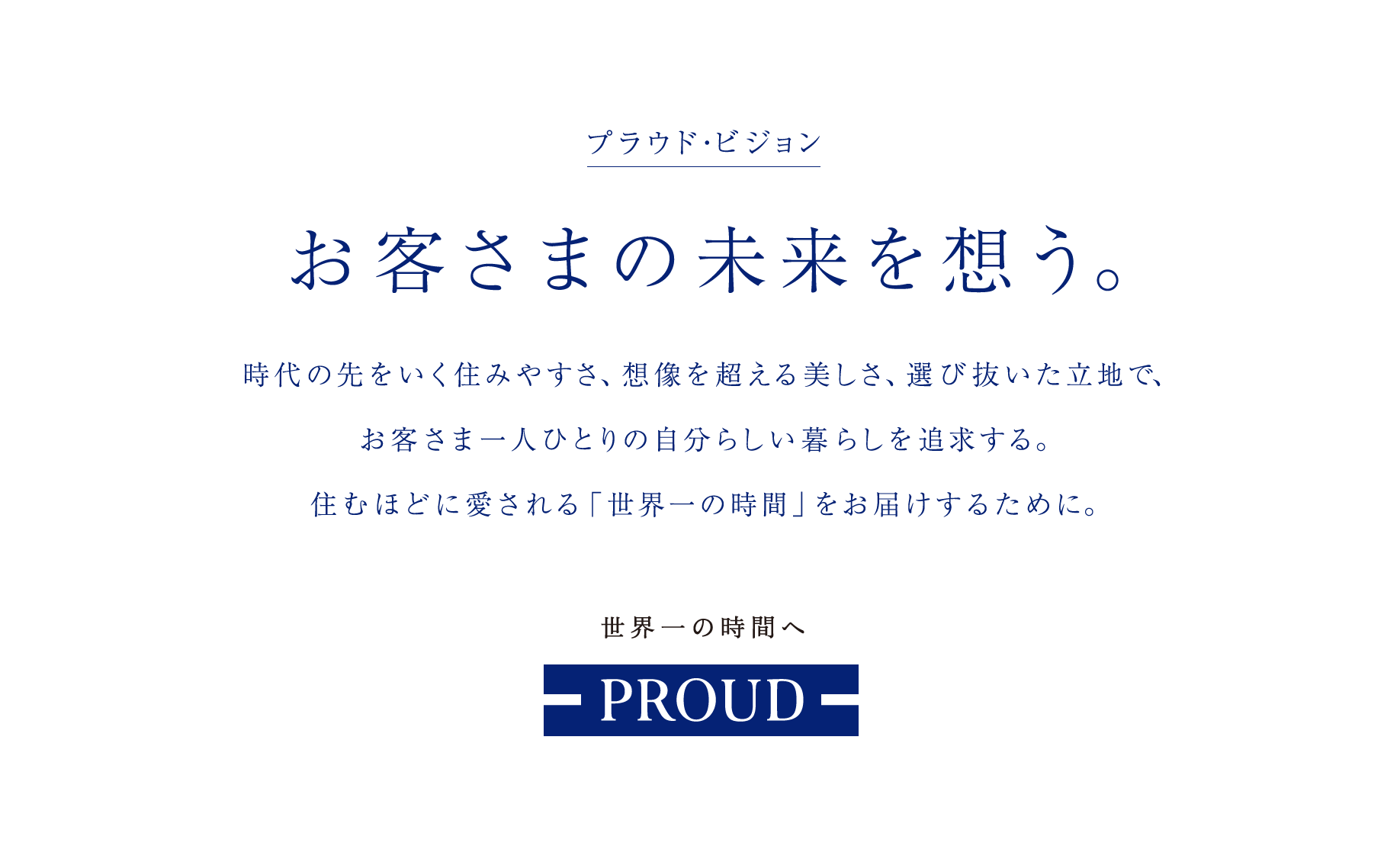 プラウド・ビジョン

お客さまの未来を想う。

時代の先をいく住みやすさ、想像を超える美しさ、選び抜いた立地で、

お客さま一人ひとりの自分らしい暮らしを追求する。

住むほどに愛される「世界一の時間」をお届けするために。

世界一の時間へ

PROUD